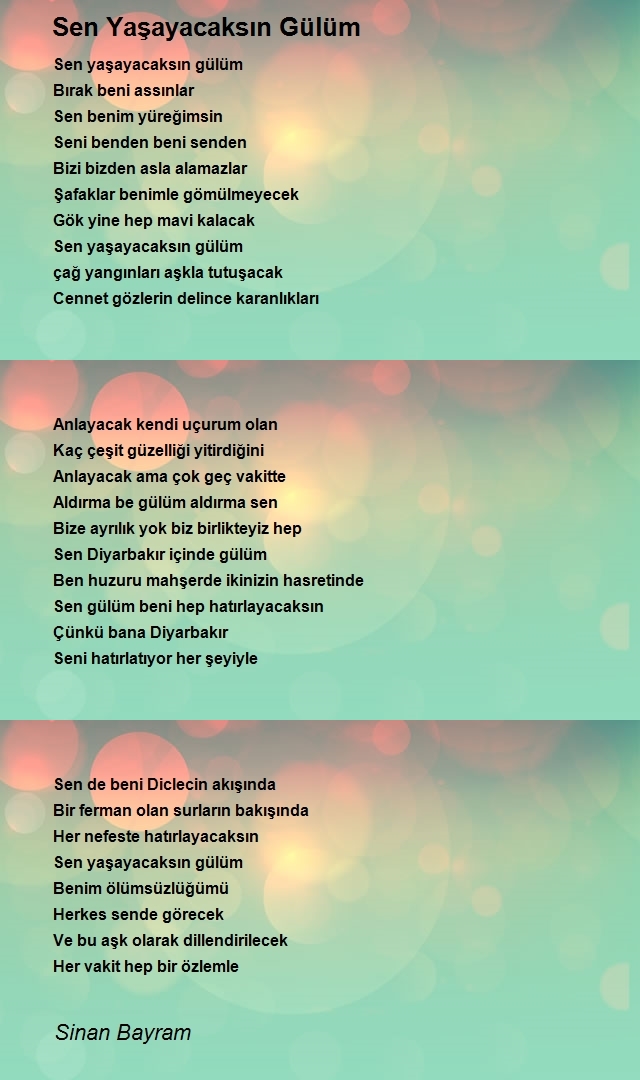 Sen Yaşayacaksın Gülüm

Sen yaşayacaksın gülüm
Bırak beni assınlar
Sen benim yüreğimsin
Seni benden beni senden
Bizi bizden asla alamazlar
Şafaklar benimle gömülmeyecek
Gök yine hep mavi kalacak
Sen yaşayacaksın gülüm
çağ yangınları aşkla tutuşacak
Cennet gözlerin delince karanlıkları

Anlayacak kendi uçurum olan
Kaç çeşit güzelliği yitirdiğini
Anlayacak ama çok geç vakitte
Aldırma be gülüm aldırma sen
Bize ayrılık yok biz birlikteyiz hep
Sen Diyarbakır içinde gülüm
Ben huzuru mahşerde ikinizin hasretinde
Sen gülüm beni hep hatırlayacaksın
Çünkü bana Diyarbakır
Seni hatırlatıyor her şeyiyle

Sen de beni Diclecin akışında
Bir ferman olan surların bakışında
Her nefeste hatırlayacaksın
Sen yaşayacaksın gülüm
Benim ölümsüzlüğümü
Herkes sende görecek
Ve bu aşk olarak dillendirilecek
Her vakit hep bir özlemle

Sinan Bayram